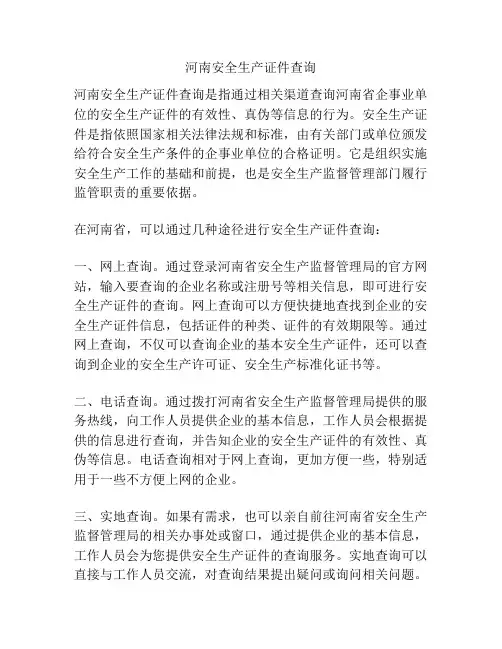 河南安全生产证件查询

河南安全生产证件查询是指通过相关渠道查询河南省企事业单位的安全生产证件的有效性、真伪等信息的行为。安全生产证件是指依照国家相关法律法规和标准，由有关部门或单位颁发给符合安全生产条件的企事业单位的合格证明。它是组织实施安全生产工作的基础和前提，也是安全生产监督管理部门履行监管职责的重要依据。

在河南省，可以通过几种途径进行安全生产证件查询：

一、网上查询。通过登录河南省安全生产监督管理局的官方网站，输入要查询的企业名称或注册号等相关信息，即可进行安全生产证件的查询。网上查询可以方便快捷地查找到企业的安全生产证件信息，包括证件的种类、证件的有效期限等。通过网上查询，不仅可以查询企业的基本安全生产证件，还可以查询到企业的安全生产许可证、安全生产标准化证书等。

二、电话查询。通过拨打河南省安全生产监督管理局提供的服务热线，向工作人员提供企业的基本信息，工作人员会根据提供的信息进行查询，并告知企业的安全生产证件的有效性、真伪等信息。电话查询相对于网上查询，更加方便一些，特别适用于一些不方便上网的企业。

三、实地查询。如果有需求，也可以亲自前往河南省安全生产监督管理局的相关办事处或窗口，通过提供企业的基本信息，工作人员会为您提供安全生产证件的查询服务。实地查询可以直接与工作人员交流，对查询结果提出疑问或询问相关问题。